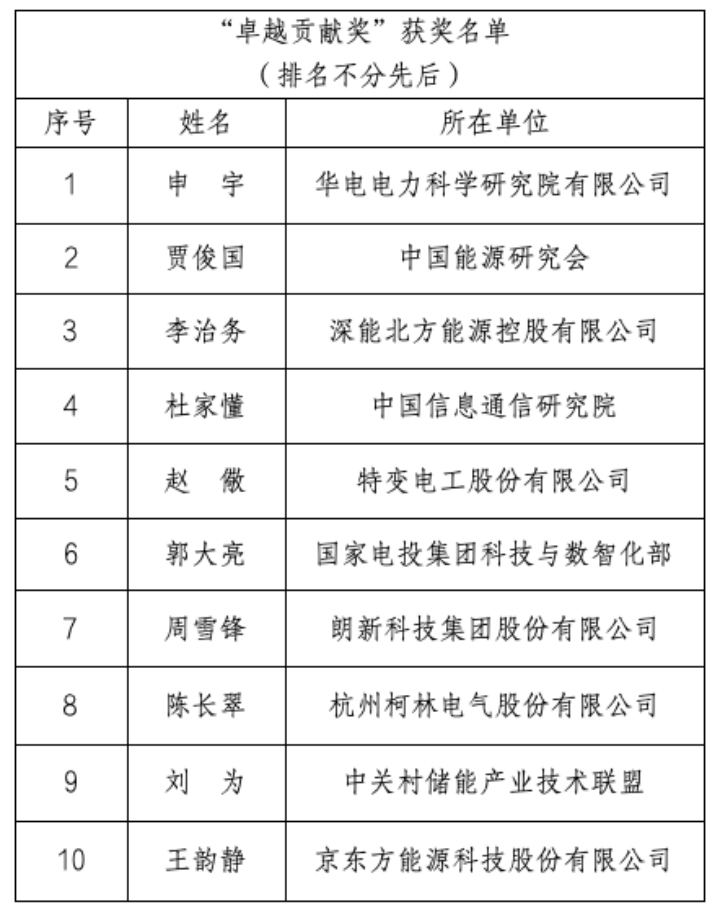 “卓越贡献奖”获奖名单
（排名不分先后）

| 序号 | 姓名 | 所在单位 |
|---|---|---|
| 1 | 申　宇 | 华电电力科学研究院有限公司 |
| 2 | 贾俊国 | 中国能源研究会 |
| 3 | 李治务 | 深能北方能源控股有限公司 |
| 4 | 杜家懂 | 中国信息通信研究院 |
| 5 | 赵　徽 | 特变电工股份有限公司 |
| 6 | 郭大亮 | 国家电投集团科技与数智化部 |
| 7 | 周雪锋 | 朗新科技集团股份有限公司 |
| 8 | 陈长翠 | 杭州柯林电气股份有限公司 |
| 9 | 刘　为 | 中关村储能产业技术联盟 |
| 10 | 王韵静 | 京东方能源科技股份有限公司 |